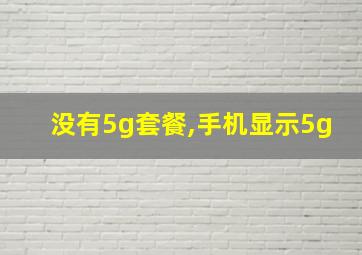 没有5g套餐,手机显示5g